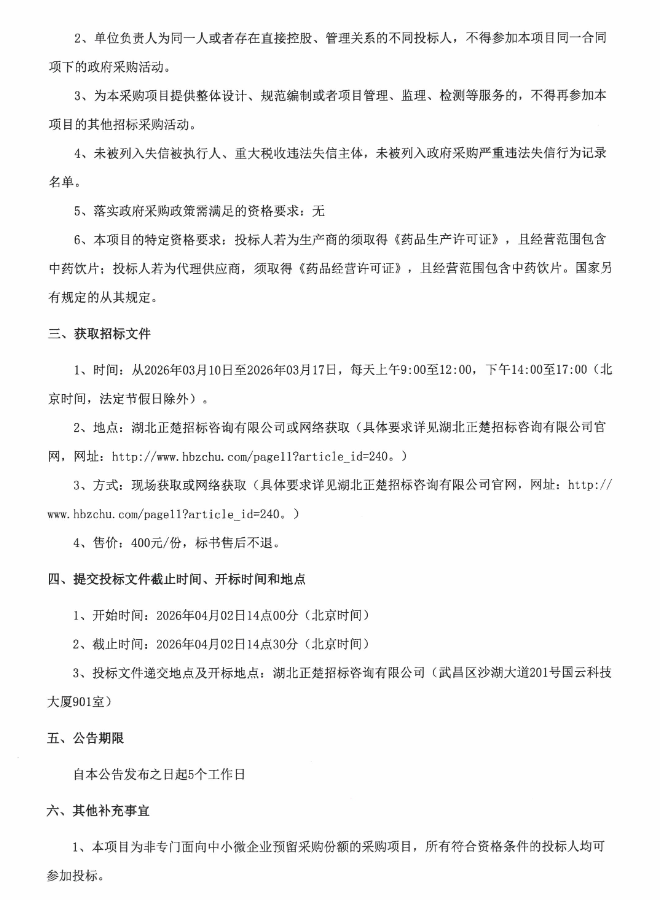 2、单位负责人为同一人或者存在直接控股、管理关系的不同投标人，不得参加本项目同一合同项下的政府采购活动。

3、为本采购项目提供整体设计、规范编制或者项目管理、监理、检测等服务的，不得再参加本项目的其他招标采购活动。

4、未被列入失信被执行人、重大税收违法失信主体，未被列入政府采购严重违法失信行为记录名单。

5、落实政府采购政策需满足的资格要求：无

6、本项目的特定资格要求：投标人若为生产商的须取得《药品生产许可证》，且经营范围包含中药饮片；投标人若为代理供应商，须取得《药品经营许可证》，且经营范围包含中药饮片。国家另有规定的从其规定。

三、获取招标文件

1、时间：从2026年03月10日至2026年03月17日，每天上午9:00至12:00，下午14:00至17:00（北京时间，法定节假日除外）。

2、地点：湖北正楚招标咨询有限公司或网络获取（具体要求详见湖北正楚招标咨询有限公司官网，网址：http://www.hbzchu.com/page11?article_id=240。）

3、方式：现场获取或网络获取（具体要求详见湖北正楚招标咨询有限公司官网，网址：http://www.hbzchu.com/page11?article_id=240。）

4、售价：400元/份，标书售后不退。

四、提交投标文件截止时间、开标时间和地点

1、开始时间：2026年04月02日14点00分（北京时间）

2、截止时间：2026年04月02日14点30分（北京时间）

3、投标文件递交地点及开标地点：湖北正楚招标咨询有限公司（武昌区沙湖大道201号国云科技大厦901室）

五、公告期限

自本公告发布之日起5个工作日

六、其他补充事宜

1、本项目为非专门面向中小微企业预留采购份额的采购项目，所有符合资格条件的投标人均可参加投标。